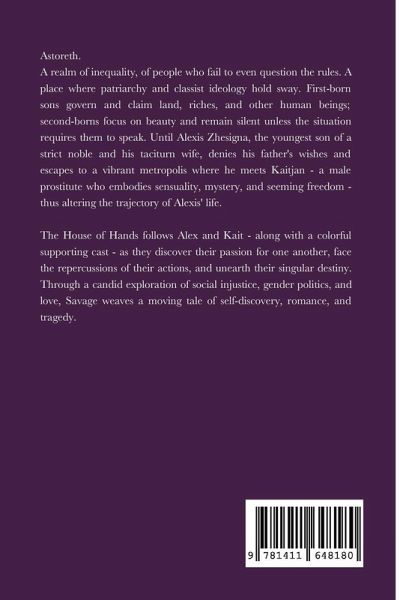 Astoreth.

A realm of inequality, of people who fail to even question the rules. A place where patriarchy and classist ideology hold sway. First-born sons govern and claim land, riches, and other human beings; second-borns focus on beauty and remain silent unless the situation requires them to speak. Until Alexis Zhesigna, the youngest son of a strict noble and his taciturn wife, denies his father's wishes and escapes to a vibrant metropolis where he meets Kaitjan - a male prostitute who embodies sensuality, mystery, and seeming freedom - thus altering the trajectory of Alexis' life.

The House of Hands follows Alex and Kait - along with a colorful supporting cast - as they discover their passion for one another, face the repercussions of their actions, and unearth their singular destiny. Through a candid exploration of social injustice, gender politics, and love, Savage weaves a moving tale of self-discovery, romance, and tragedy.

9 781411 648180